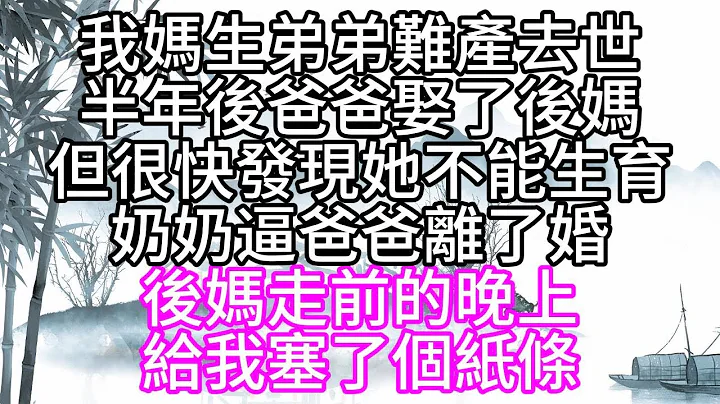 我媽生弟弟難產去世
半年後爸爸娶了後媽
但很快發現她不能生育
奶奶逼爸爸離了婚
後媽走前的晚上
給我塞了個紙條